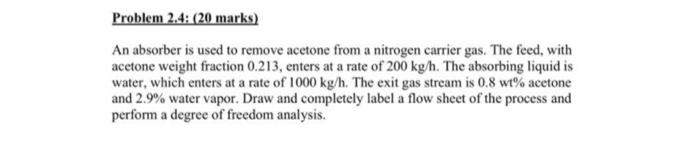 Problem 2.4: (20 marks)

An absorber is used to remove acetone from a nitrogen carrier gas. The feed, with acetone weight fraction 0.213, enters at a rate of 200 kg/h. The absorbing liquid is water, which enters at a rate of 1000 kg/h. The exit gas stream is 0.8 wt% acetone and 2.9% water vapor. Draw and completely label a flow sheet of the process and perform a degree of freedom analysis.